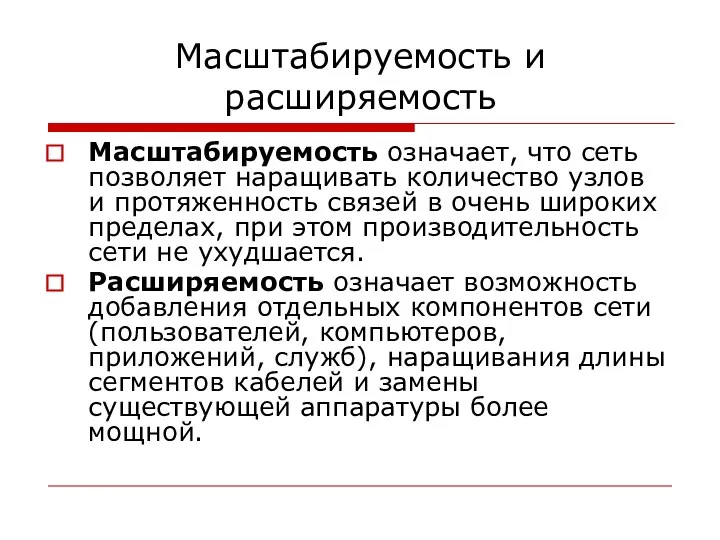 Масштабируемость и расширяемость

Масштабируемость означает, что сеть позволяет наращивать количество узлов и протяженность связей в очень широких пределах, при этом производительность сети не ухудшается.

Расширяемость означает возможность добавления отдельных компонентов сети (пользователей, компьютеров, приложений, служб), наращивания длины сегментов кабелей и замены существующей аппаратуры более мощной.